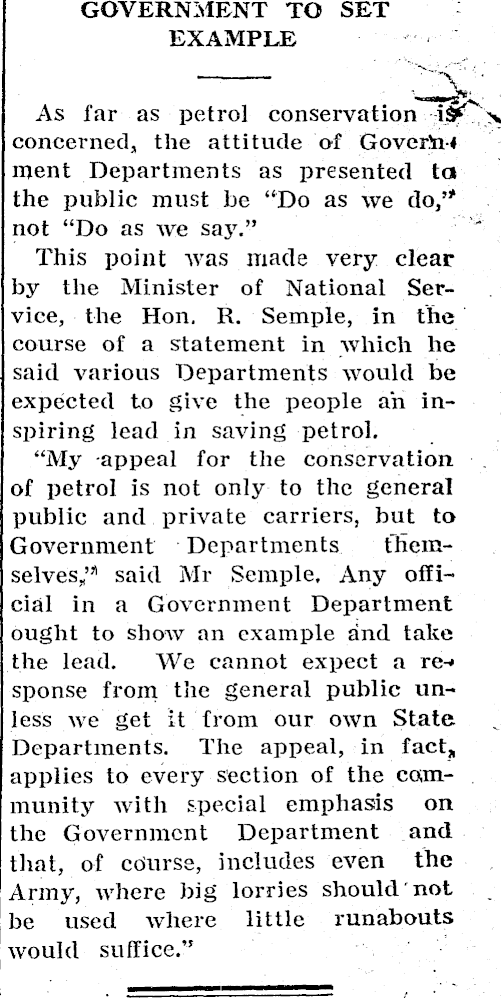 GOVERNMENT TO SET EXAMPLE

As far as petrol conservation is concerned, the attitude of Government Departments as presented to the public must be "Do as we do," not "Do as we say."

This point was made very clear by the Minister of National Service, the Hon. R. Semple, in the course of a statement in which he said various Departments would be expected to give the people an inspiring lead in saving petrol.

"My appeal for the conservation of petrol is not only to the general public and private carriers, but to Government Departments themselves," said Mr Semple. Any official in a Government Department ought to show an example and take the lead. We cannot expect a response from the general public unless we get it from our own State Departments. The appeal, in fact, applies to every section of the community with special emphasis on the Government Department and that, of course, includes even the Army, where big lorries should not be used where little runabouts would suffice."